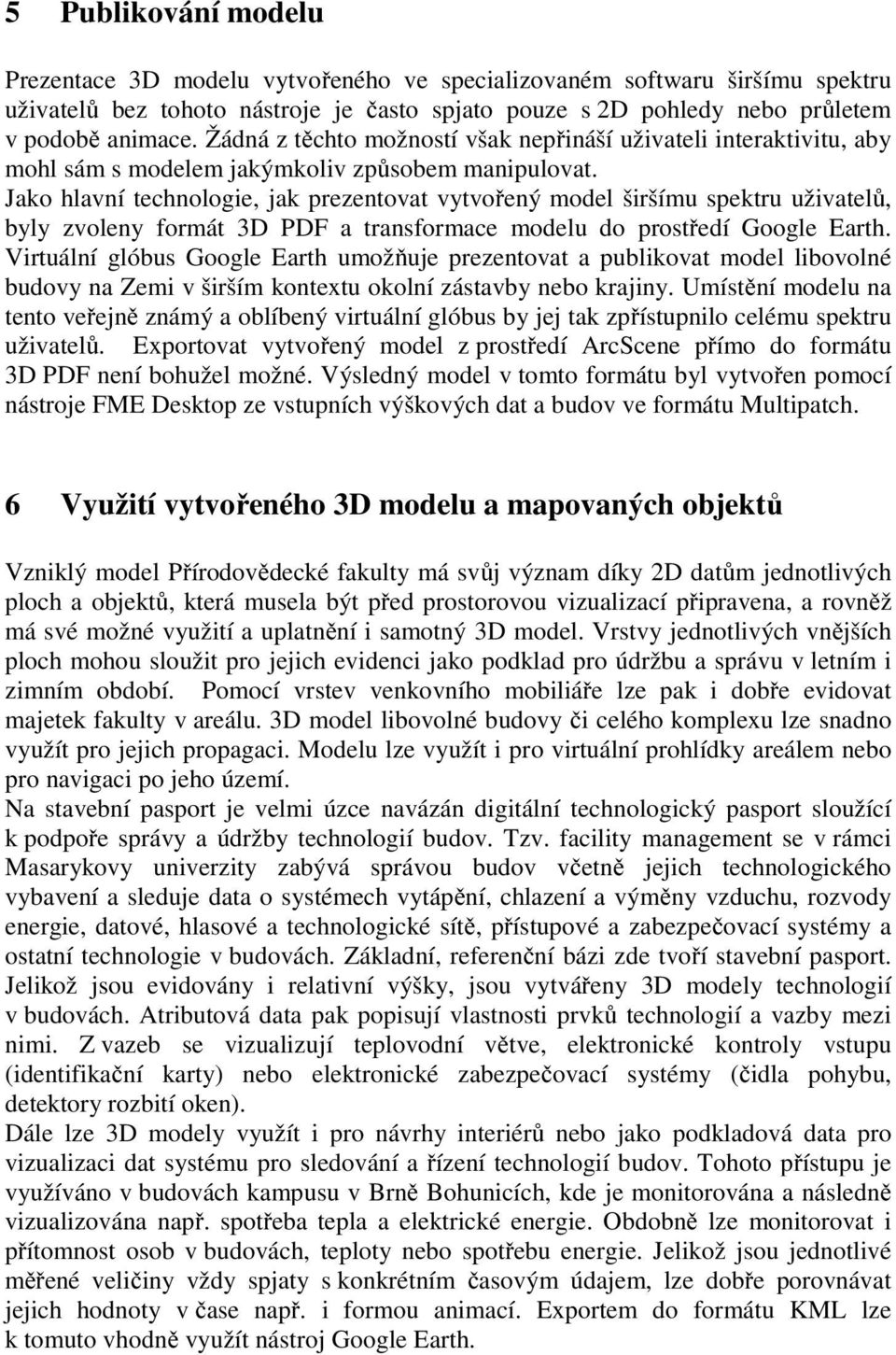 5 Publikování modelu

Prezentace 3D modelu vytvořeného ve specializovaném softwaru širšímu spektru uživatelů bez tohoto nástroje je často spjato pouze s 2D pohledy nebo průletem v podobě animace. Žádná z těchto možností však nepřináší uživateli interaktivitu, aby mohl sám s modelem jakýmkoliv způsobem manipulovat.
Jako hlavní technologie, jak prezentovat vytvořený model širšímu spektru uživatelů, byly zvoleny formát 3D PDF a transformace modelu do prostředí Google Earth. Virtuální glóbus Google Earth umožňuje prezentovat a publikovat model libovolné budovy na Zemi v širším kontextu okolní zástavby nebo krajiny. Umístění modelu na tento veřejně známý a oblíbený virtuální glóbus by jej tak zpřístupnilo celému spektru uživatelů. Exportovat vytvořený model z prostředí ArcScene přímo do formátu 3D PDF není bohužel možné. Výsledný model v tomto formátu byl vytvořen pomocí nástroje FME Desktop ze vstupních výškových dat a budov ve formátu Multipatch.

6 Využití vytvořeného 3D modelu a mapovaných objektů

Vzniklý model Přírodovědecké fakulty má svůj význam díky 2D datům jednotlivých ploch a objektů, která musela být před prostorovou vizualizací připravena, a rovněž má své možné využití a uplatnění i samotný 3D model. Vrstvy jednotlivých vnějších ploch mohou sloužit pro jejich evidenci jako podklad pro údržbu a správu v letním i zimním období. Pomocí vrstev venkovního mobiliáře lze pak i dobře evidovat majetek fakulty v areálu. 3D model libovolné budovy či celého komplexu lze snadno využít pro jejich propagaci. Modelu lze využít i pro virtuální prohlídky areálem nebo pro navigaci po jeho území.
Na stavební pasport je velmi úzce navázán digitální technologický pasport sloužící k podpoře správy a údržby technologií budov. Tzv. facility management se v rámci Masarykovy univerzity zabývá správou budov včetně jejich technologického vybavení a sleduje data o systémech vytápění, chlazení a výměny vzduchu, rozvody energie, datové, hlasové a technologické sítě, přístupové a zabezpečovací systémy a ostatní technologie v budovách. Základní, referenční bázi zde tvoří stavební pasport. Jelikož jsou evidovány i relativní výšky, jsou vytvářeny 3D modely technologií v budovách. Atributová data pak popisují vlastnosti prvků technologií a vazby mezi nimi. Z vazeb se vizualizují teplovodní větve, elektronické kontroly vstupu (identifikační karty) nebo elektronické zabezpečovací systémy (čidla pohybu, detektory rozbití oken).
Dále lze 3D modely využít i pro návrhy interiérů nebo jako podkladová data pro vizualizaci dat systému pro sledování a řízení technologií budov. Tohoto přístupu je využíváno v budovách kampusu v Brně Bohunicích, kde je monitorována a následně vizualizována např. spotřeba tepla a elektrické energie. Obdobně lze monitorovat i přítomnost osob v budovách, teploty nebo spotřebu energie. Jelikož jsou jednotlivé měřené veličiny vždy spjaty s konkrétním časovým údajem, lze dobře porovnávat jejich hodnoty v čase např. i formou animací. Exportem do formátu KML lze k tomuto vhodně využít nástroj Google Earth.